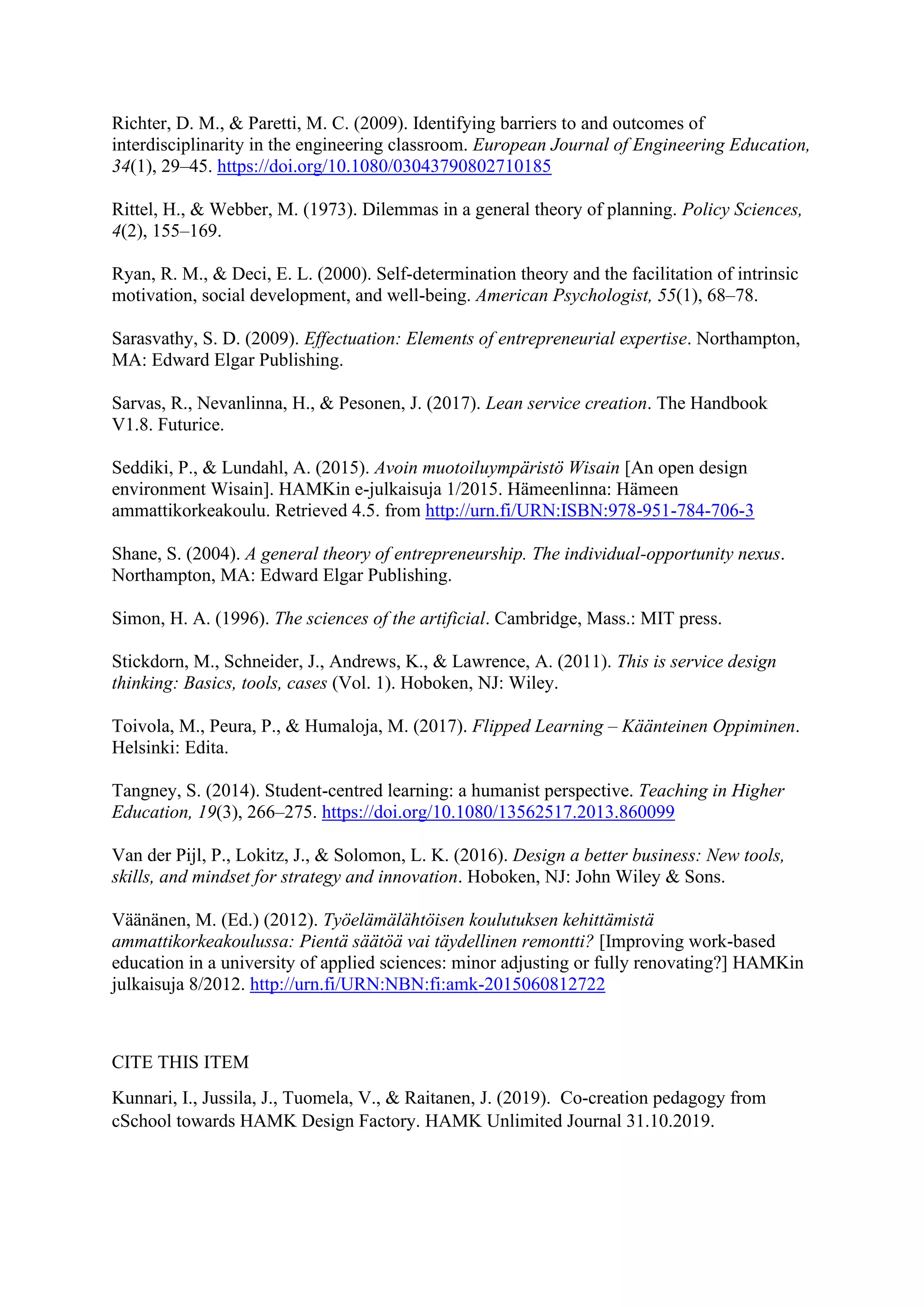 Richter, D. M., & Paretti, M. C. (2009). Identifying barriers to and outcomes of interdisciplinarity in the engineering classroom. European Journal of Engineering Education, 34(1), 29–45. https://doi.org/10.1080/03043790802710185

Rittel, H., & Webber, M. (1973). Dilemmas in a general theory of planning. Policy Sciences, 4(2), 155–169.

Ryan, R. M., & Deci, E. L. (2000). Self-determination theory and the facilitation of intrinsic motivation, social development, and well-being. American Psychologist, 55(1), 68–78.

Sarasvathy, S. D. (2009). Effectuation: Elements of entrepreneurial expertise. Northampton, MA: Edward Elgar Publishing.

Sarvas, R., Nevanlinna, H., & Pesonen, J. (2017). Lean service creation. The Handbook V1.8. Futurice.

Seddiki, P., & Lundahl, A. (2015). Avoin muotoiluympäristö Wisain [An open design environment Wisain]. HAMKin e-julkaisuja 1/2015. Hämeenlinna: Hämeen ammattikorkeakoulu. Retrieved 4.5. from http://urn.fi/URN:ISBN:978-951-784-706-3

Shane, S. (2004). A general theory of entrepreneurship. The individual-opportunity nexus. Northampton, MA: Edward Elgar Publishing.

Simon, H. A. (1996). The sciences of the artificial. Cambridge, Mass.: MIT press.

Stickdorn, M., Schneider, J., Andrews, K., & Lawrence, A. (2011). This is service design thinking: Basics, tools, cases (Vol. 1). Hoboken, NJ: Wiley.

Toivola, M., Peura, P., & Humaloja, M. (2017). Flipped Learning – Käänteinen Oppiminen. Helsinki: Edita.

Tangney, S. (2014). Student-centred learning: a humanist perspective. Teaching in Higher Education, 19(3), 266–275. https://doi.org/10.1080/13562517.2013.860099

Van der Pijl, P., Lokitz, J., & Solomon, L. K. (2016). Design a better business: New tools, skills, and mindset for strategy and innovation. Hoboken, NJ: John Wiley & Sons.

Väänänen, M. (Ed.) (2012). Työelämälähtöisen koulutuksen kehittämistä ammattikorkeakoulussa: Pientä säätöä vai täydellinen remontti? [Improving work-based education in a university of applied sciences: minor adjusting or fully renovating?] HAMKin julkaisuja 8/2012. http://urn.fi/URN:NBN:fi:amk-2015060812722

CITE THIS ITEM

Kunnari, I., Jussila, J., Tuomela, V., & Raitanen, J. (2019). Co-creation pedagogy from cSchool towards HAMK Design Factory. HAMK Unlimited Journal 31.10.2019.